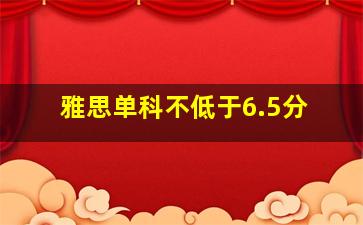 雅思单科不低于6.5分